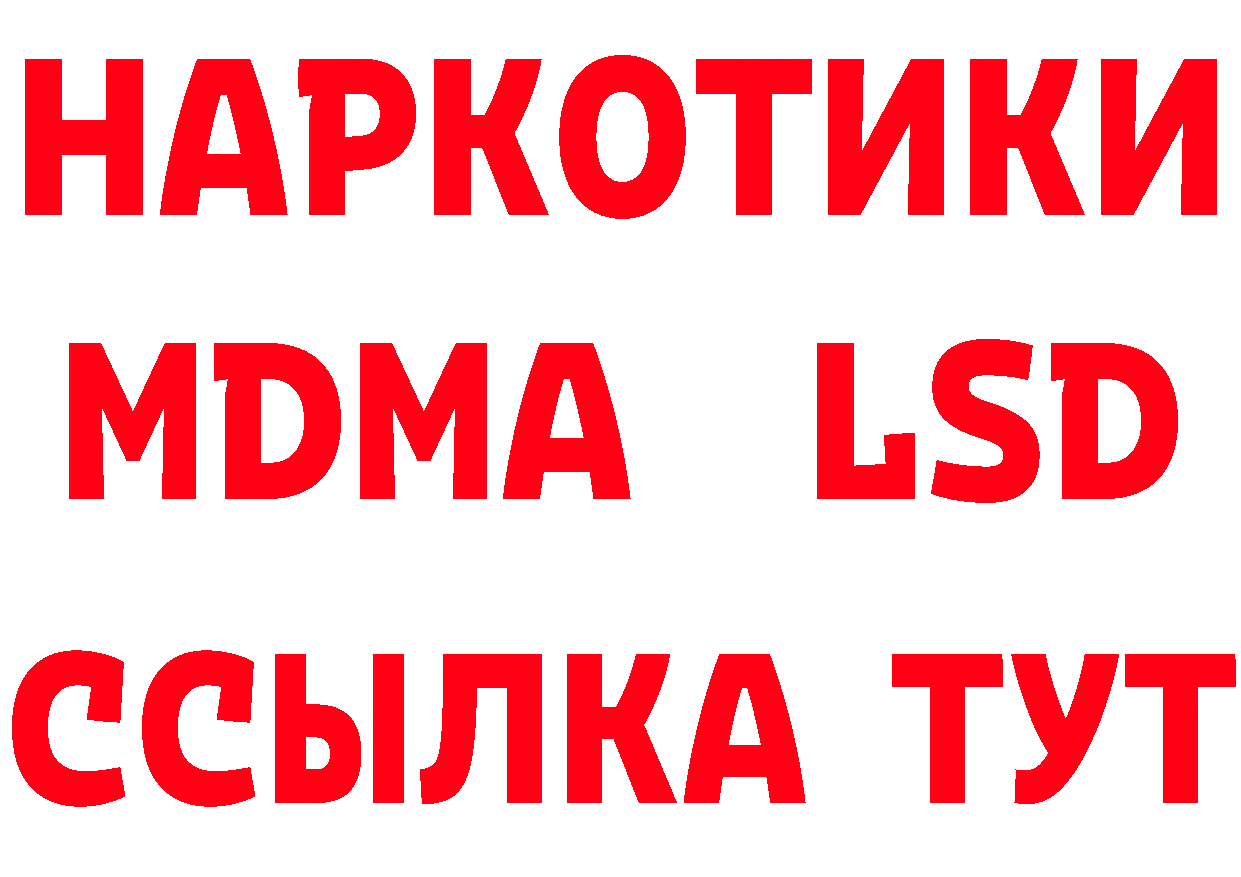 НАРКОТИКИ
MDMA LSD
ССЫЛКА ТУТ